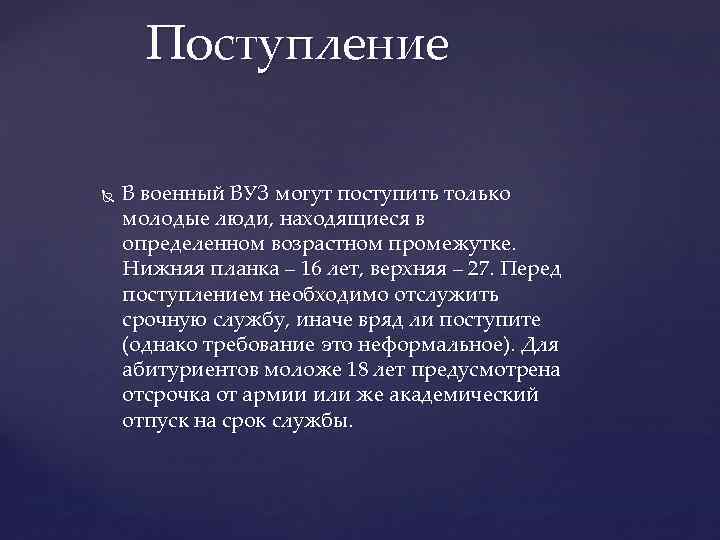 Поступление

В военный ВУЗ могут поступить только молодые люди, находящиеся в определенном возрастном промежутке. Нижняя планка – 16 лет, верхняя – 27. Перед поступлением необходимо отслужить срочную службу, иначе вряд ли поступите (однако требование это неформальное). Для абитуриентов моложе 18 лет предусмотрена отсрочка от армии или же академический отпуск на срок службы.